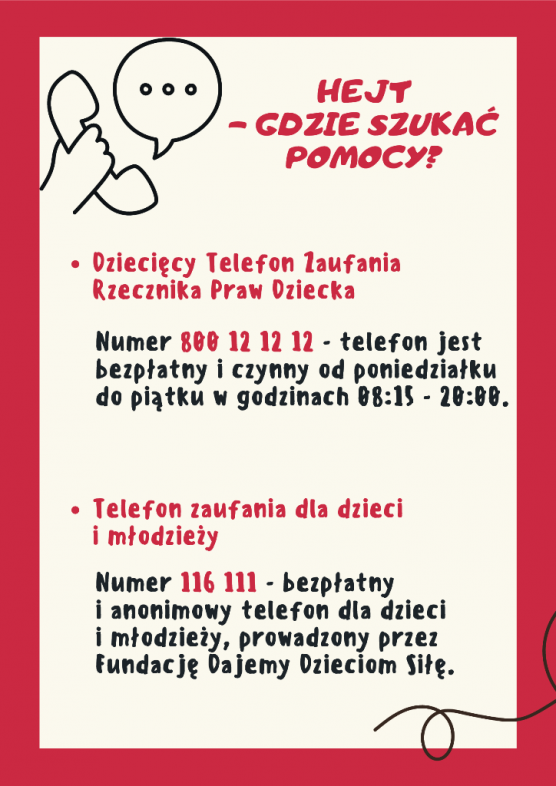 HEJT – GDZIE SZUKAĆ POMOCY?

• Dziecięcy Telefon Zaufania Rzecznika Praw Dziecka

Numer 800 12 12 12 - telefon jest bezpłatny i czynny od poniedziałku do piątku w godzinach 08:15 - 20:00.

• Telefon zaufania dla dzieci i młodzieży

Numer 116 111 - bezpłatny i anonimowy telefon dla dzieci i młodzieży, prowadzony przez Fundację Dajemy Dzieciom Siłę.